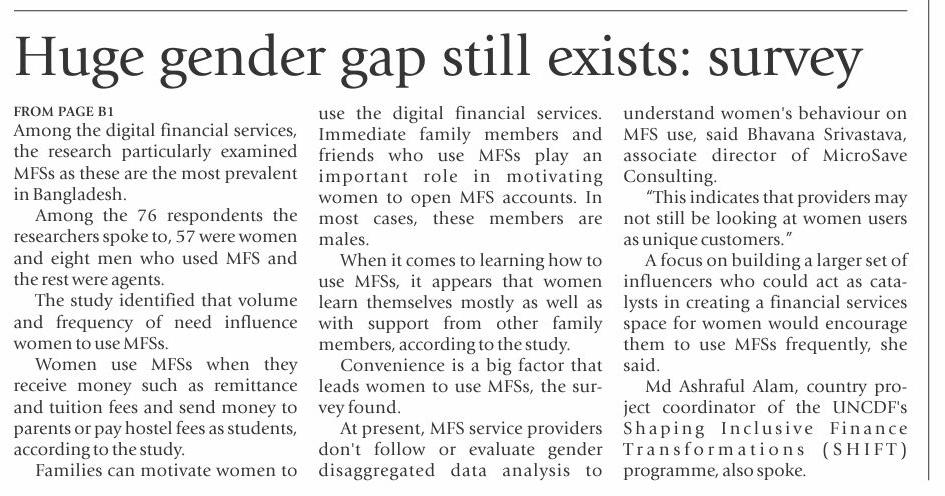 Huge gender gap still exists: survey

FROM PAGE B1
Among the digital financial services, the research particularly examined MFSs as these are the most prevalent in Bangladesh.

Among the 76 respondents the researchers spoke to, 57 were women and eight men who used MFS and the rest were agents.

The study identified that volume and frequency of need influence women to use MFSs.

Women use MFSs when they receive money such as remittance and tuition fees and send money to parents or pay hostel fees as students, according to the study.

Families can motivate women to use the digital financial services. Immediate family members and friends who use MFSs play an important role in motivating women to open MFS accounts. In most cases, these members are males.

When it comes to learning how to use MFSs, it appears that women learn themselves mostly as well as with support from other family members, according to the study.

Convenience is a big factor that leads women to use MFSs, the survey found.

At present, MFS service providers don't follow or evaluate gender disaggregated data analysis to understand women's behaviour on MFS use, said Bhavana Srivastava, associate director of MicroSave Consulting.

"This indicates that providers may not still be looking at women users as unique customers."

A focus on building a larger set of influencers who could act as catalysts in creating a financial services space for women would encourage them to use MFSs frequently, she said.

Md Ashraful Alam, country project coordinator of the UNCDF's Shaping Inclusive Finance Transformations (SHIFT) programme, also spoke.